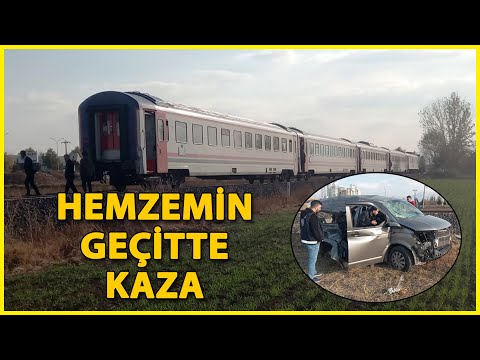 HEMZEMİN GEÇİTTE KAZA